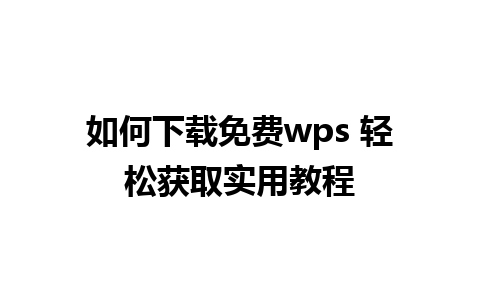 如何下载免费wps 轻松获取实用教程